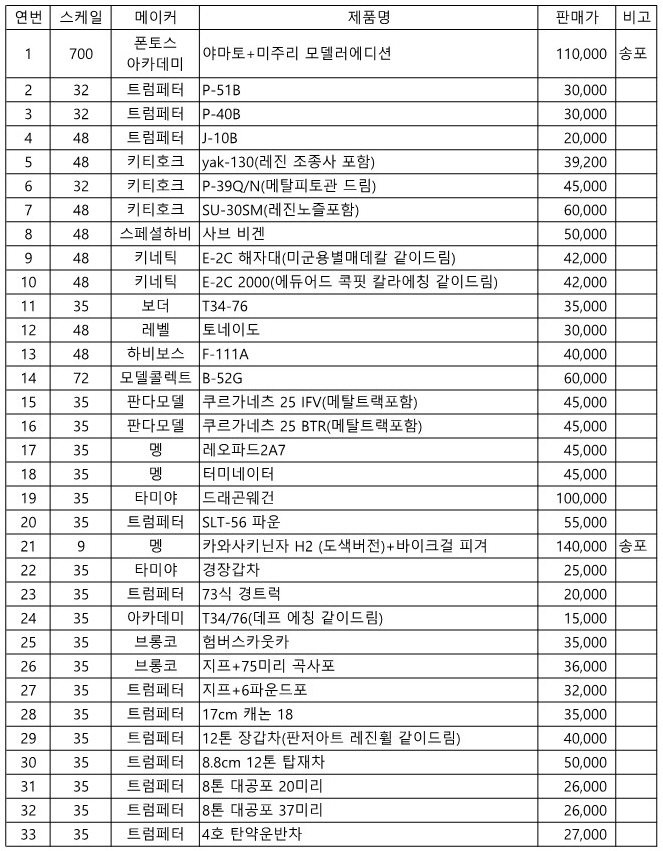 | 연번 | 스케일 | 메이커 | 제품명 | 판매가 | 비고 |
|---|---|---|---|---|---|
| 1 | 700 | 폰토스 아카데미 | 야마토+미주리 모델러에디션 | 110,000 | 송포 |
| 2 | 32 | 트럼페터 | P-51B | 30,000 | |
| 3 | 32 | 트럼페터 | P-40B | 30,000 | |
| 4 | 48 | 트럼페터 | J-10B | 20,000 | |
| 5 | 48 | 키티호크 | yak-130(레진 조종사 포함) | 39,200 | |
| 6 | 32 | 키티호크 | P-39Q/N(메탈피토관 드림) | 45,000 | |
| 7 | 48 | 키티호크 | SU-30SM(레진노즐포함) | 60,000 | |
| 8 | 48 | 스페셜하비 | 사브 비겐 | 50,000 | |
| 9 | 48 | 키네틱 | E-2C 해자대(미군용별매데칼 같이드림) | 42,000 | |
| 10 | 48 | 키네틱 | E-2C 2000(에듀어드 콕핏 칼라에칭 같이드림) | 42,000 | |
| 11 | 35 | 보더 | T34-76 | 35,000 | |
| 12 | 48 | 레벨 | 토네이도 | 30,000 | |
| 13 | 48 | 하비보스 | F-111A | 40,000 | |
| 14 | 72 | 모델콜렉트 | B-52G | 60,000 | |
| 15 | 35 | 판다모델 | 쿠르가네츠 25 IFV(메탈트랙포함) | 45,000 | |
| 16 | 35 | 판다모델 | 쿠르가네츠 25 BTR(메탈트랙포함) | 45,000 | |
| 17 | 35 | 멩 | 레오파드2A7 | 45,000 | |
| 18 | 35 | 멩 | 터미네이터 | 45,000 | |
| 19 | 35 | 타미야 | 드래곤웨건 | 100,000 | |
| 20 | 35 | 트럼페터 | SLT-56 파운 | 55,000 | |
| 21 | 9 | 멩 | 카와사키닌자 H2 (도색버전)+바이크걸 피겨 | 140,000 | 송포 |
| 22 | 35 | 타미야 | 경장갑차 | 25,000 | |
| 23 | 35 | 트럼페터 | 73식 경트럭 | 20,000 | |
| 24 | 35 | 아카데미 | T34/76(데프 에칭 같이드림) | 15,000 | |
| 25 | 35 | 브롱코 | 험버스카웃카 | 35,000 | |
| 26 | 35 | 브롱코 | 지프+75미리 곡사포 | 36,000 | |
| 27 | 35 | 트럼페터 | 지프+6파운드포 | 32,000 | |
| 28 | 35 | 트럼페터 | 17cm 캐논 18 | 35,000 | |
| 29 | 35 | 트럼페터 | 12톤 장갑차(판저아트 레진휠 같이드림) | 40,000 | |
| 30 | 35 | 트럼페터 | 8.8cm 12톤 탑재차 | 50,000 | |
| 31 | 35 | 트럼페터 | 8톤 대공포 20미리 | 26,000 | |
| 32 | 35 | 트럼페터 | 8톤 대공포 37미리 | 26,000 | |
| 33 | 35 | 트럼페터 | 4호 탄약운반차 | 27,000 | |